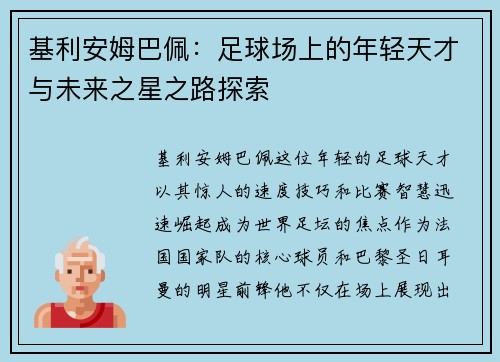 基利安姆巴佩：足球场上的年轻天才与未来之星之路探索

基利安姆巴佩这位年轻的足球天才以其惊人的速度技巧和比赛智慧迅速崛起成为世界足坛的焦点作为法国国家队的核心球员和巴黎圣日耳曼的明星前锋他不仅在场上展现出